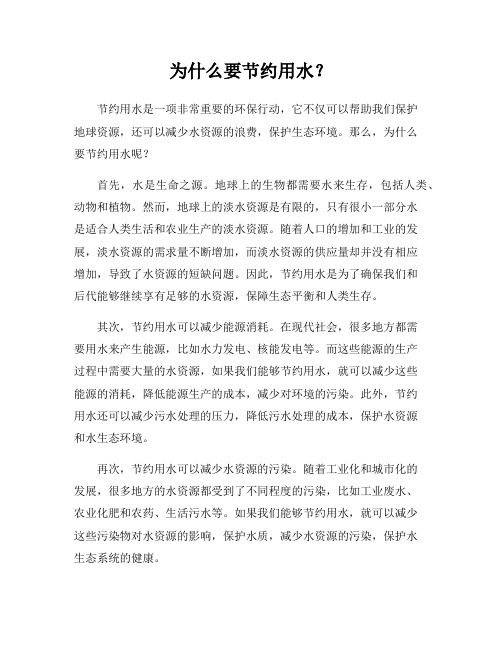 为什么要节约用水？

节约用水是一项非常重要的环保行动，它不仅可以帮助我们保护地球资源，还可以减少水资源的浪费，保护生态环境。那么，为什么要节约用水呢？

首先，水是生命之源。地球上的生物都需要水来生存，包括人类、动物和植物。然而，地球上的淡水资源是有限的，只有很小一部分水是适合人类生活和农业生产的淡水资源。随着人口的增加和工业的发展，淡水资源的需求量不断增加，而淡水资源的供应量却并没有相应增加，导致了水资源的短缺问题。因此，节约用水是为了确保我们和后代能够继续享有足够的水资源，保障生态平衡和人类生存。

其次，节约用水可以减少能源消耗。在现代社会，很多地方都需要用水来产生能源，比如水力发电、核能发电等。而这些能源的生产过程中需要大量的水资源，如果我们能够节约用水，就可以减少这些能源的消耗，降低能源生产的成本，减少对环境的污染。此外，节约用水还可以减少污水处理的压力，降低污水处理的成本，保护水资源和水生态环境。

再次，节约用水可以减少水资源的污染。随着工业化和城市化的发展，很多地方的水资源都受到了不同程度的污染，比如工业废水、农业化肥和农药、生活污水等。如果我们能够节约用水，就可以减少这些污染物对水资源的影响，保护水质，减少水资源的污染，保护水生态系统的健康。